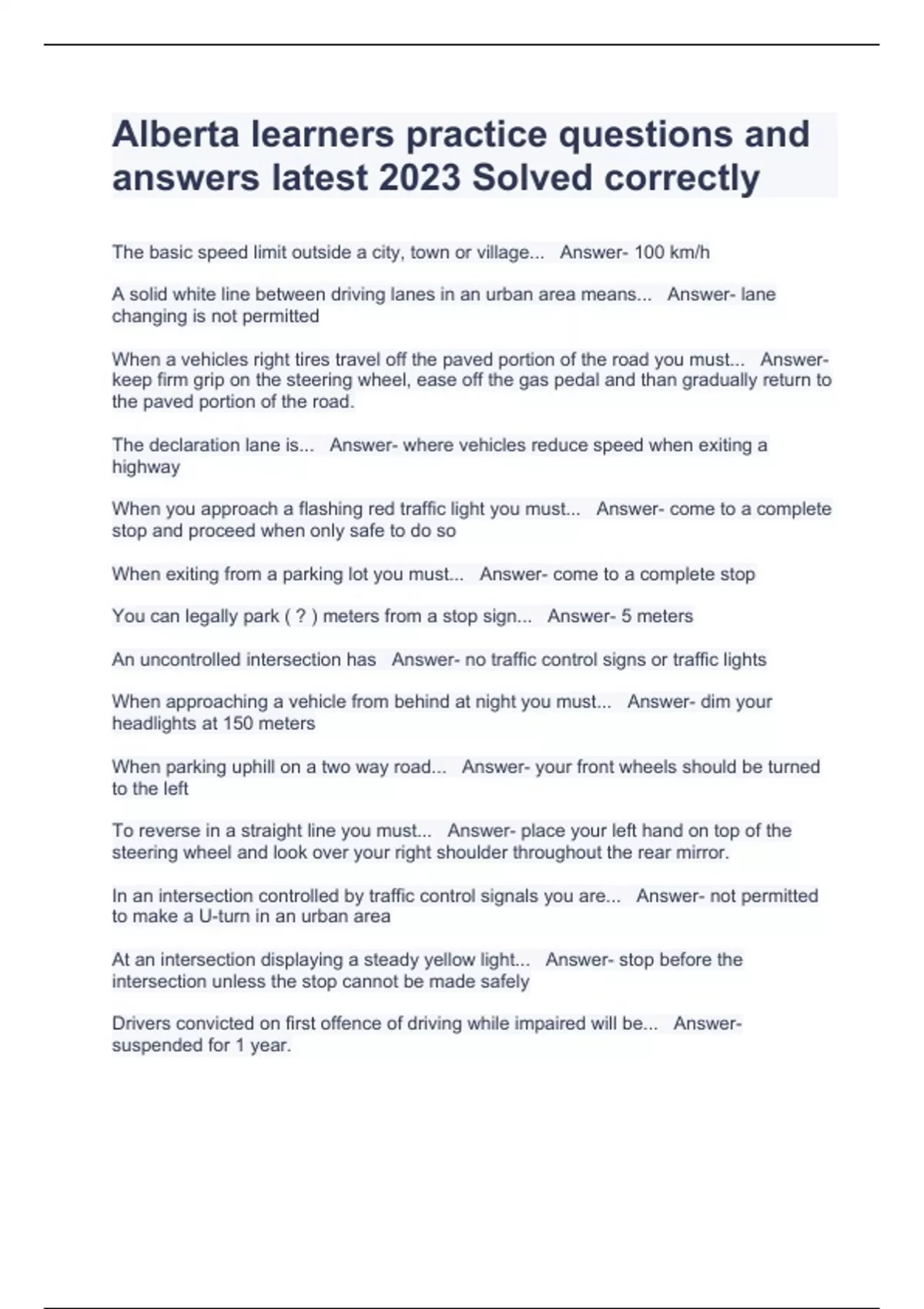 Alberta learners practice questions and answers latest 2023 Solved correctly

The basic speed limit outside a city, town or village... Answer- 100 km/h

A solid white line between driving lanes in an urban area means... Answer- lane changing is not permitted

When a vehicles right tires travel off the paved portion of the road you must... Answer- keep firm grip on the steering wheel, ease off the gas pedal and than gradually return to the paved portion of the road.

The declaration lane is... Answer- where vehicles reduce speed when exiting a highway

When you approach a flashing red traffic light you must... Answer- come to a complete stop and proceed when only safe to do so

When exiting from a parking lot you must... Answer- come to a complete stop

You can legally park ( ? ) meters from a stop sign... Answer- 5 meters

An uncontrolled intersection has Answer- no traffic control signs or traffic lights

When approaching a vehicle from behind at night you must... Answer- dim your headlights at 150 meters

When parking uphill on a two way road... Answer- your front wheels should be turned to the left

To reverse in a straight line you must... Answer- place your left hand on top of the steering wheel and look over your right shoulder throughout the rear mirror.

In an intersection controlled by traffic control signals you are... Answer- not permitted to make a U-turn in an urban area

At an intersection displaying a steady yellow light... Answer- stop before the intersection unless the stop cannot be made safely

Drivers convicted on first offence of driving while impaired will be... Answer- suspended for 1 year.